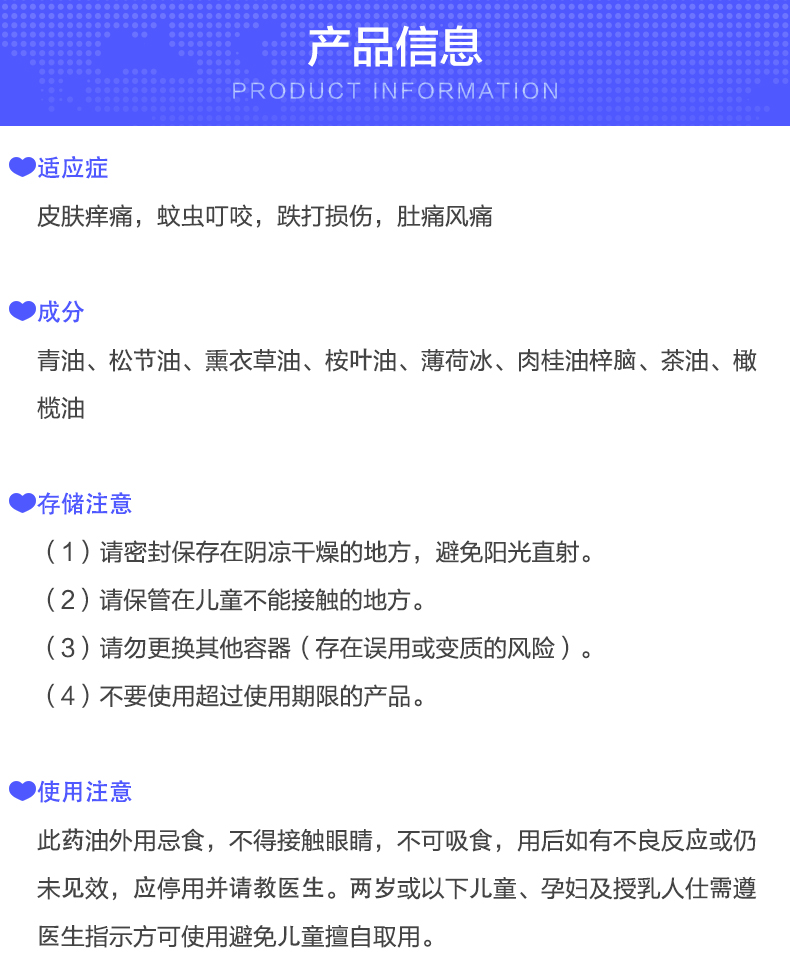 产品信息
PRODUCT INFORMATION

适应症
皮肤痒痛，蚊虫叮咬，跌打损伤，肚痛风痛

成分
青油、松节油、熏衣草油、桉叶油、薄荷冰、肉桂油梓脑、茶油、橄榄油

存储注意
（1）请密封保存在阴凉干燥的地方，避免阳光直射。
（2）请保管在儿童不能接触的地方。
（3）请勿更换其他容器（存在误用或变质的风险）。
（4）不要使用超过使用期限的产品。

使用注意
此药油外用忌食，不得接触眼睛，不可吸食，用后如有不良反应或仍未见效，应停用并请教医生。两岁或以下儿童、孕妇及授乳人仕需遵医生指示方可使用避免儿童擅自取用。